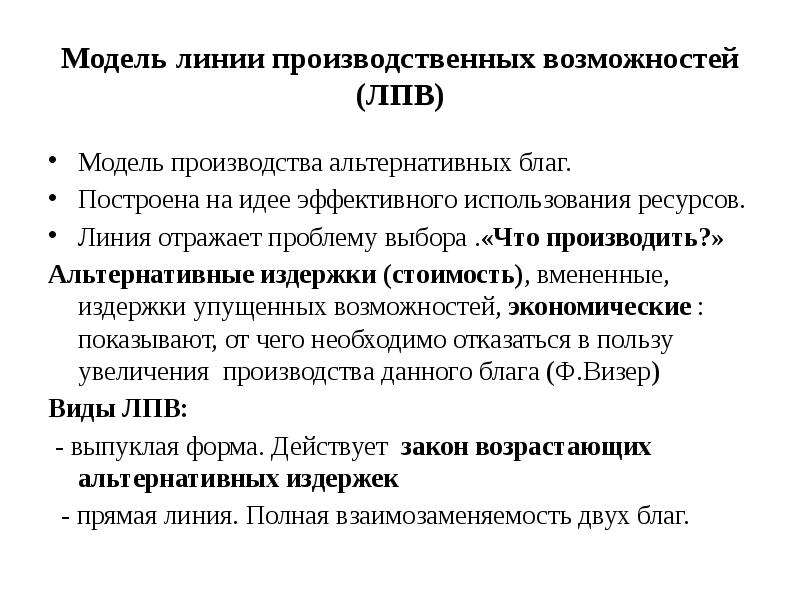 Модель линии производственных возможностей (ЛПВ)

• Модель производства альтернативных благ.
• Построена на идее эффективного использования ресурсов.
• Линия отражает проблему выбора .«Что производить?»

Альтернативные издержки (стоимость), вмененные, издержки упущенных возможностей, экономические : показывают, от чего необходимо отказаться в пользу увеличения производства данного блага (Ф.Визер)

Виды ЛПВ:

- выпуклая форма. Действует закон возрастающих альтернативных издержек

- прямая линия. Полная взаимозаменяемость двух благ.